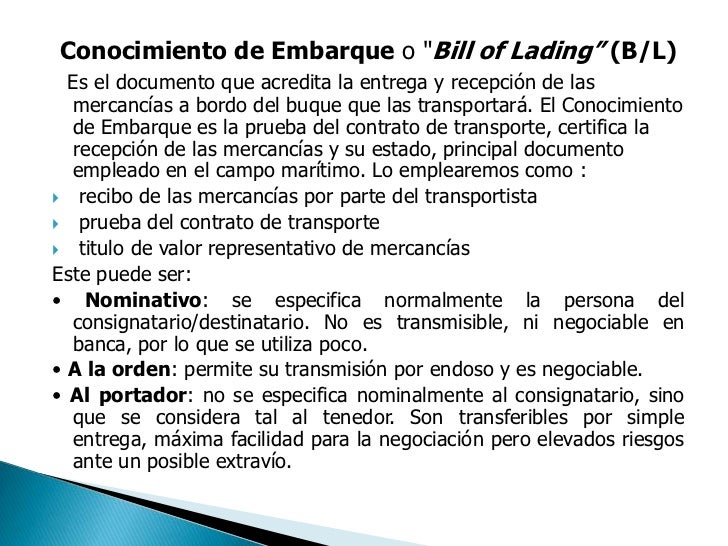 Conocimiento de Embarque o "Bill of Lading" (B/L)

Es el documento que acredita la entrega y recepción de las mercancías a bordo del buque que las transportará. El Conocimiento de Embarque es la prueba del contrato de transporte, certifica la recepción de las mercancías y su estado, principal documento empleado en el campo marítimo. Lo emplearemos como :

recibo de las mercancías por parte del transportista

prueba del contrato de transporte

titulo de valor representativo de mercancías

Este puede ser:

• Nominativo: se especifica normalmente la persona del consignatario/destinatario. No es transmisible, ni negociable en banca, por lo que se utiliza poco.

• A la orden: permite su transmisión por endoso y es negociable.

• Al portador: no se especifica nominalmente al consignatario, sino que se considera tal al tenedor. Son transferibles por simple entrega, máxima facilidad para la negociación pero elevados riesgos ante un posible extravío.